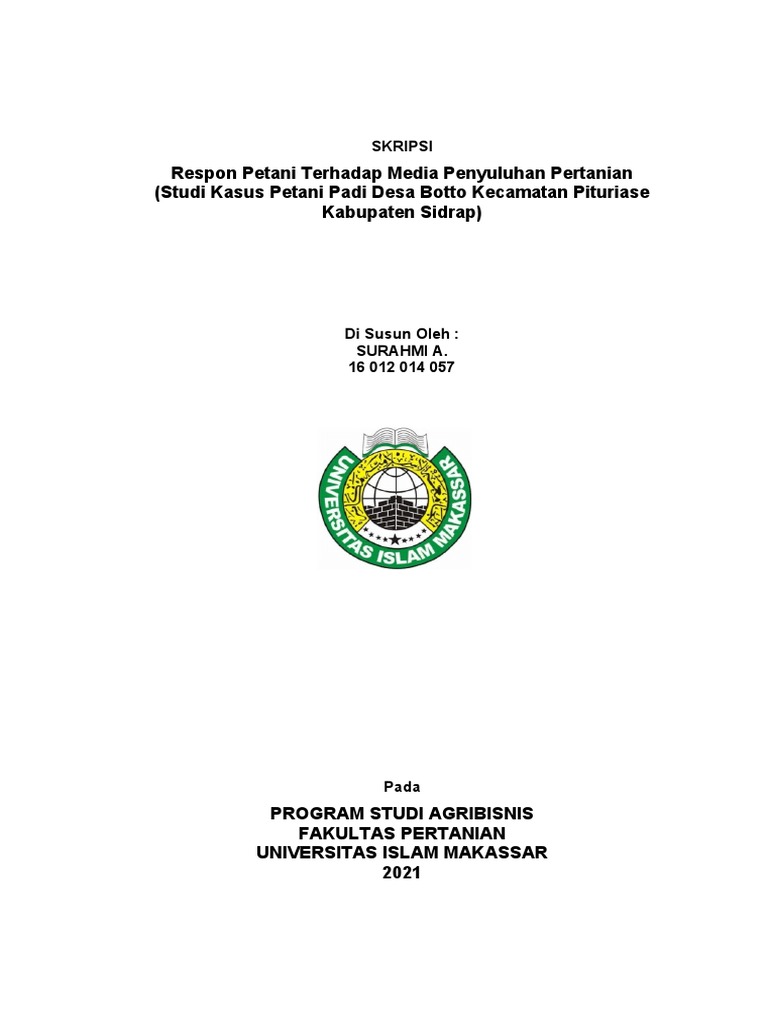 SKRIPSI

Respon Petani Terhadap Media Penyuluhan Pertanian (Studi Kasus Petani Padi Desa Botto Kecamatan Pituriase Kabupaten Sidrap)

Di Susun Oleh :
SURAHMI A.
16 012 014 057

UNIVERSITAS ISLAM MAKASSAR

Pada

PROGRAM STUDI AGRIBISNIS
FAKULTAS PERTANIAN
UNIVERSITAS ISLAM MAKASSAR
2021